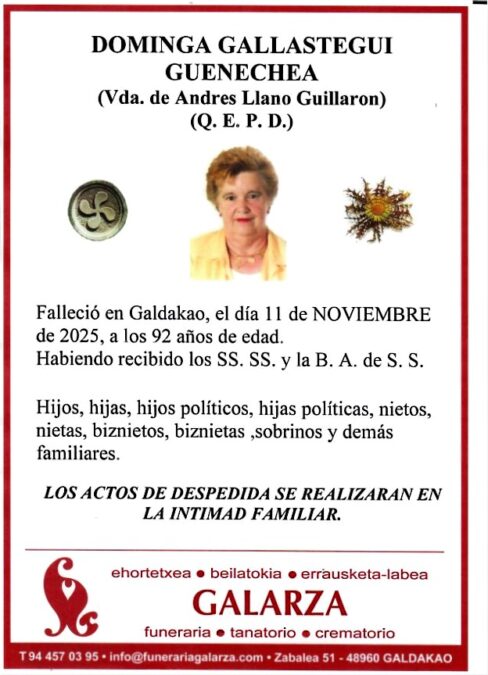 DOMINGA GALLASTEGUI GUENECHEA
(Vda. de Andres Llano Guillaron)
(Q. E. P. D.)

Falleció en Galdakao, el día 11 de NOVIEMBRE de 2025, a los 92 años de edad.
Habiendo recibido los SS. SS. y la B. A. de S. S.

Hijos, hijas, hijos políticos, hijas políticas, nietos, nietas, biznietos, biznietas ,sobrinos y demás familiares.

LOS ACTOS DE DESPEDIDA SE REALIZARAN EN LA INTIMAD FAMILIAR.

ehortetxea • beilatokia • errausketa-labea
GALARZA
funeraria • tanatorio • crematorio

T 94 457 03 95 • info@funerariagalarza.com • Zabalea 51 - 48960 GALDAKAO